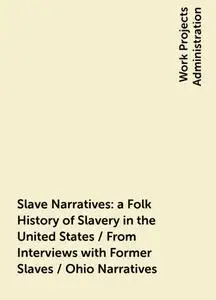 Work Projects Administration

Slave Narratives: a Folk History of Slavery in the United States / From Interviews with Former Slaves / Ohio Narratives